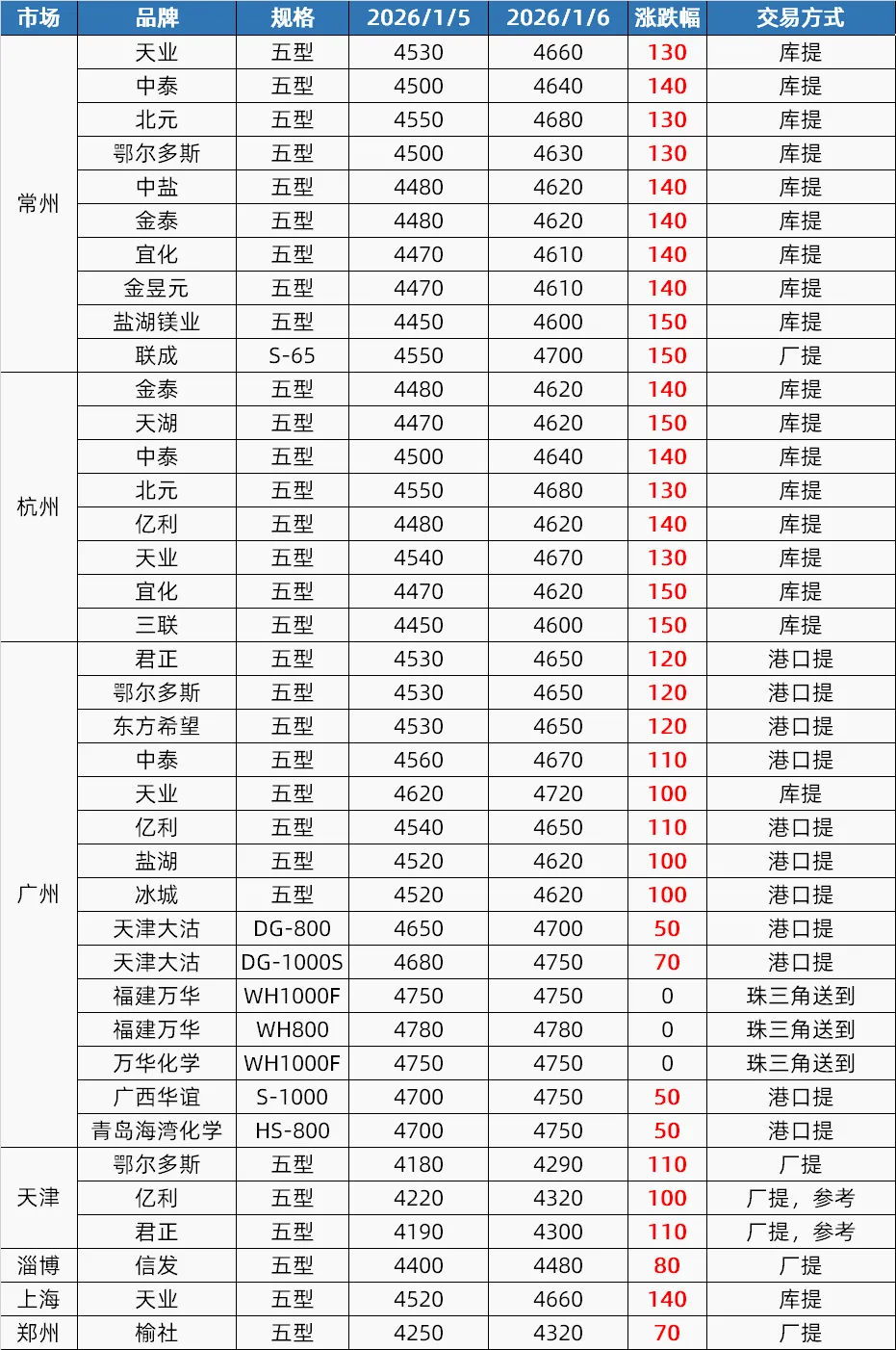 | 市场 | 品牌 | 规格 | 2026/1/5 | 2026/1/6 | 涨跌幅 | 交易方式 |
|---|---|---|---|---|---|---|
| 常州 | 天业 | 五型 | 4530 | 4660 | 130 | 库提 |
| | 中泰 | 五型 | 4500 | 4640 | 140 | 库提 |
| | 北元 | 五型 | 4550 | 4680 | 130 | 库提 |
| | 鄂尔多斯 | 五型 | 4500 | 4630 | 130 | 库提 |
| | 中盐 | 五型 | 4480 | 4620 | 140 | 库提 |
| | 金泰 | 五型 | 4480 | 4620 | 140 | 库提 |
| | 宜化 | 五型 | 4470 | 4610 | 140 | 库提 |
| | 金昱元 | 五型 | 4470 | 4610 | 140 | 库提 |
| | 盐湖镁业 | 五型 | 4450 | 4600 | 150 | 库提 |
| | 联成 | S-65 | 4550 | 4700 | 150 | 厂提 |
| 杭州 | 金泰 | 五型 | 4480 | 4620 | 140 | 库提 |
| | 天湖 | 五型 | 4470 | 4620 | 150 | 库提 |
| | 中泰 | 五型 | 4500 | 4640 | 140 | 库提 |
| | 北元 | 五型 | 4550 | 4680 | 130 | 库提 |
| | 亿利 | 五型 | 4480 | 4620 | 140 | 库提 |
| | 天业 | 五型 | 4540 | 4670 | 130 | 库提 |
| | 宜化 | 五型 | 4470 | 4620 | 150 | 库提 |
| | 三联 | 五型 | 4450 | 4600 | 150 | 库提 |
| 广州 | 君正 | 五型 | 4530 | 4650 | 120 | 港口提 |
| | 鄂尔多斯 | 五型 | 4530 | 4650 | 120 | 港口提 |
| | 东方希望 | 五型 | 4530 | 4650 | 120 | 港口提 |
| | 中泰 | 五型 | 4560 | 4670 | 110 | 港口提 |
| | 天业 | 五型 | 4620 | 4720 | 100 | 库提 |
| | 亿利 | 五型 | 4540 | 4650 | 110 | 港口提 |
| | 盐湖 | 五型 | 4520 | 4620 | 100 | 港口提 |
| | 冰城 | 五型 | 4520 | 4620 | 100 | 港口提 |
| | 天津大沽 | DG-800 | 4650 | 4700 | 50 | 港口提 |
| | 天津大沽 | DG-1000S | 4680 | 4750 | 70 | 港口提 |
| | 福建万华 | WH1000F | 4750 | 4750 | 0 | 珠三角送到 |
| | 福建万华 | WH800 | 4780 | 4780 | 0 | 珠三角送到 |
| | 万华化学 | WH1000F | 4750 | 4750 | 0 | 珠三角送到 |
| | 广西华谊 | S-1000 | 4700 | 4750 | 50 | 港口提 |
| | 青岛海湾化学 | HS-800 | 4700 | 4750 | 50 | 港口提 |
| 天津 | 鄂尔多斯 | 五型 | 4180 | 4290 | 110 | 厂提 |
| | 亿利 | 五型 | 4220 | 4320 | 100 | 厂提，参考 |
| | 君正 | 五型 | 4190 | 4300 | 110 | 厂提，参考 |
| 淄博 | 信发 | 五型 | 4400 | 4480 | 80 | 厂提 |
| 上海 | 天业 | 五型 | 4520 | 4660 | 140 | 库提 |
| 郑州 | 榆社 | 五型 | 4250 | 4320 | 70 | 厂提 |